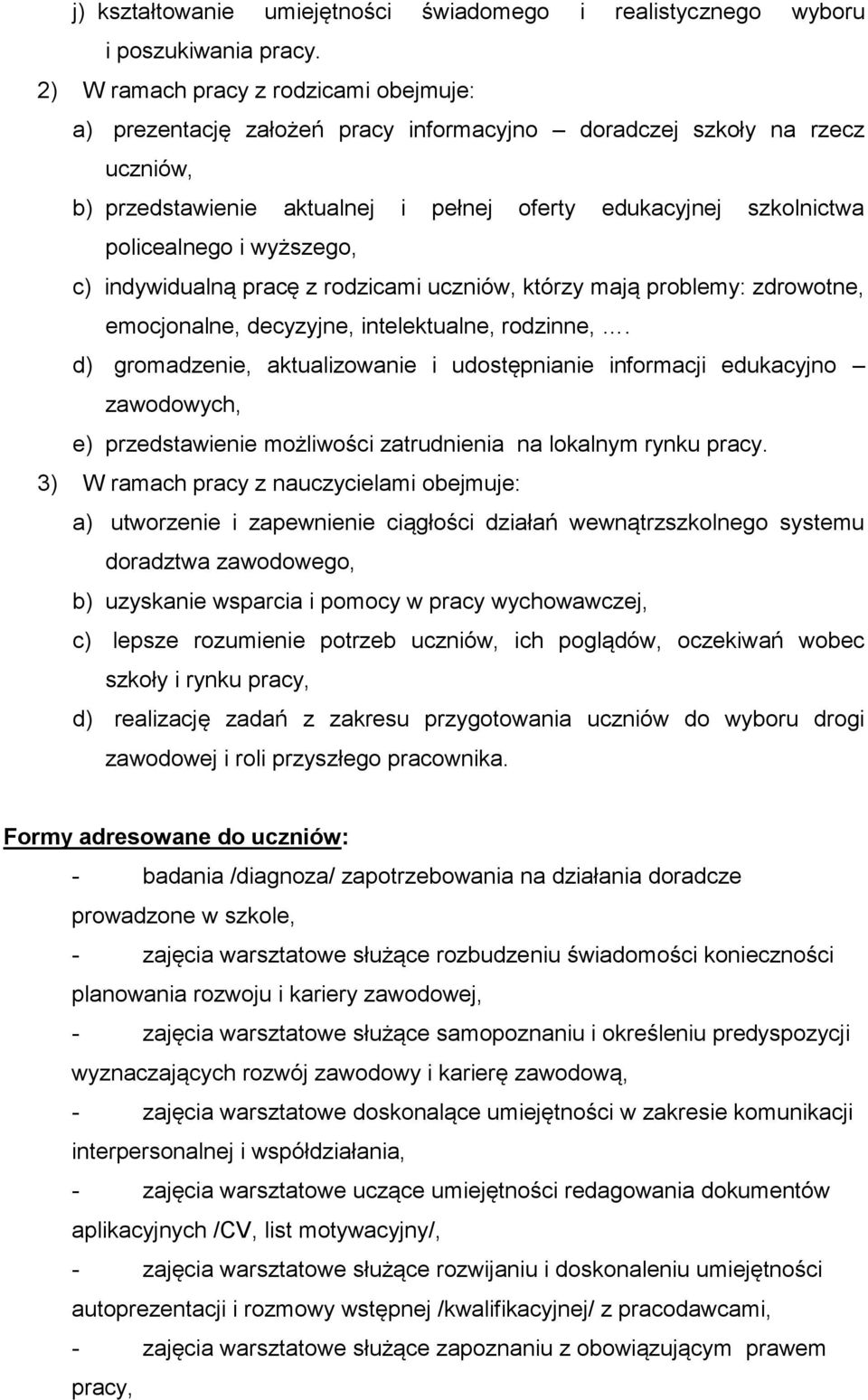 j) kształtowanie umiejętności świadomego i realistycznego wyboru i poszukiwania pracy.

2) W ramach pracy z rodzicami obejmuje:

a) prezentację założeń pracy informacyjno – doradczej szkoły na rzecz uczniów,

b) przedstawienie aktualnej i pełnej oferty edukacyjnej szkolnictwa policealnego i wyższego,

c) indywidualną pracę z rodzicami uczniów, którzy mają problemy: zdrowotne, emocjonalne, decyzyjne, intelektualne, rodzinne, ….

d) gromadzenie, aktualizowanie i udostępnianie informacji edukacyjno – zawodowych,

e) przedstawienie możliwości zatrudnienia na lokalnym rynku pracy.

3) W ramach pracy z nauczycielami obejmuje:

a) utworzenie i zapewnienie ciągłości działań wewnątrzszkolnego systemu doradztwa zawodowego,

b) uzyskanie wsparcia i pomocy w pracy wychowawczej,

c) lepsze rozumienie potrzeb uczniów, ich poglądów, oczekiwań wobec szkoły i rynku pracy,

d) realizację zadań z zakresu przygotowania uczniów do wyboru drogi zawodowej i roli przyszłego pracownika.

Formy adresowane do uczniów:

- badania /diagnoza/ zapotrzebowania na działania doradcze prowadzone w szkole,

- zajęcia warsztatowe służące rozbudzeniu świadomości konieczności planowania rozwoju i kariery zawodowej,

- zajęcia warsztatowe służące samopoznaniu i określeniu predyspozycji wyznaczających rozwój zawodowy i karierę zawodową,

- zajęcia warsztatowe doskonalące umiejętności w zakresie komunikacji interpersonalnej i współdziałania,

- zajęcia warsztatowe uczące umiejętności redagowania dokumentów aplikacyjnych /CV, list motywacyjny/,

- zajęcia warsztatowe służące rozwijaniu i doskonaleniu umiejętności autoprezentacji i rozmowy wstępnej /kwalifikacyjnej/ z pracodawcami,

- zajęcia warsztatowe służące zapoznaniu z obowiązującym prawem pracy,